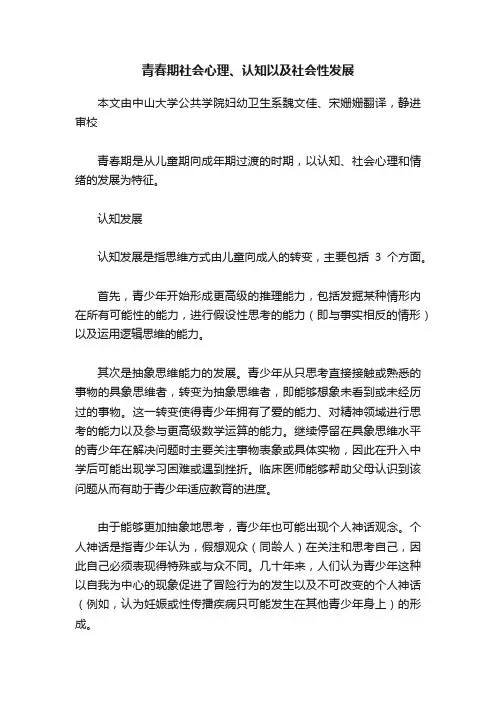 青春期社会心理、认知以及社会性发展

本文由中山大学公共学院妇幼卫生系魏文佳、宋姗姗翻译，静进审校

青春期是从儿童期向成年期过渡的时期，以认知、社会心理和情绪的发展为特征。

认知发展

认知发展是指思维方式由儿童向成人的转变，主要包括 3 个方面。

首先，青少年开始形成更高级的推理能力，包括发掘某种情形内在所有可能性的能力，进行假设性思考的能力（即与事实相反的情形）以及运用逻辑思维的能力。

其次是抽象思维能力的发展。青少年从只思考直接接触或熟悉的事物的具象思维者，转变为抽象思维者，即能够想象未看到或未经历过的事物。这一转变使得青少年拥有了爱的能力、对精神领域进行思考的能力以及参与更高级数学运算的能力。继续停留在具象思维水平的青少年在解决问题时主要关注事物表象或具体实物，因此在升入中学后可能出现学习困难或遇到挫折。临床医师能够帮助父母认识到该问题从而有助于青少年适应教育的进度。

由于能够更加抽象地思考，青少年也可能出现个人神话观念。个人神话是指青少年认为，假想观众（同龄人）在关注和思考自己，因此自己必须表现得特殊或与众不同。几十年来，人们认为青少年这种以自我为中心的现象促进了冒险行为的发生以及不可改变的个人神话（例如，认为妊娠或性传播疾病只可能发生在其他青少年身上）的形成。